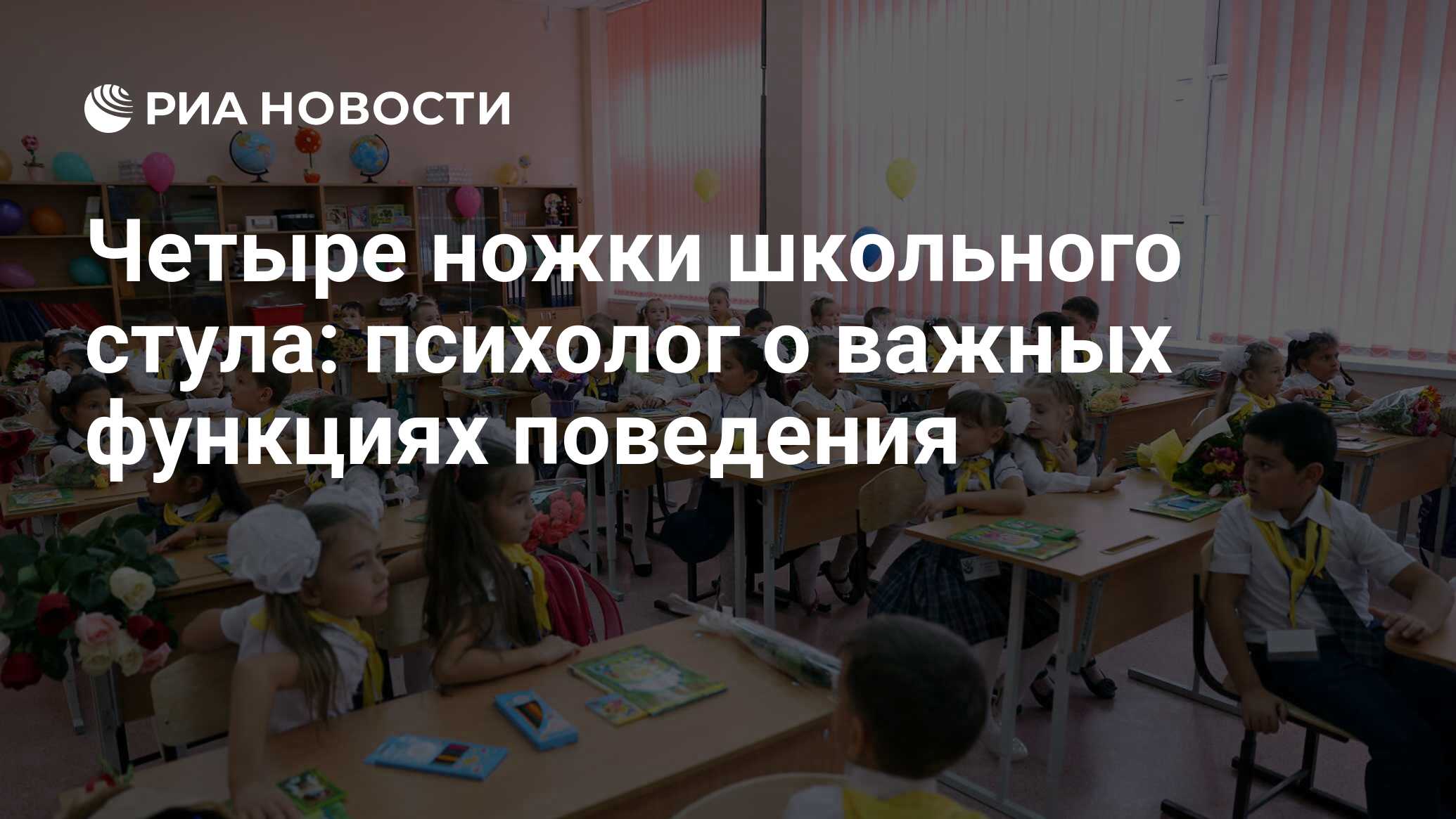 РИА НОВОСТИ

Четыре ножки школьного стула: психолог о важных функциях поведения